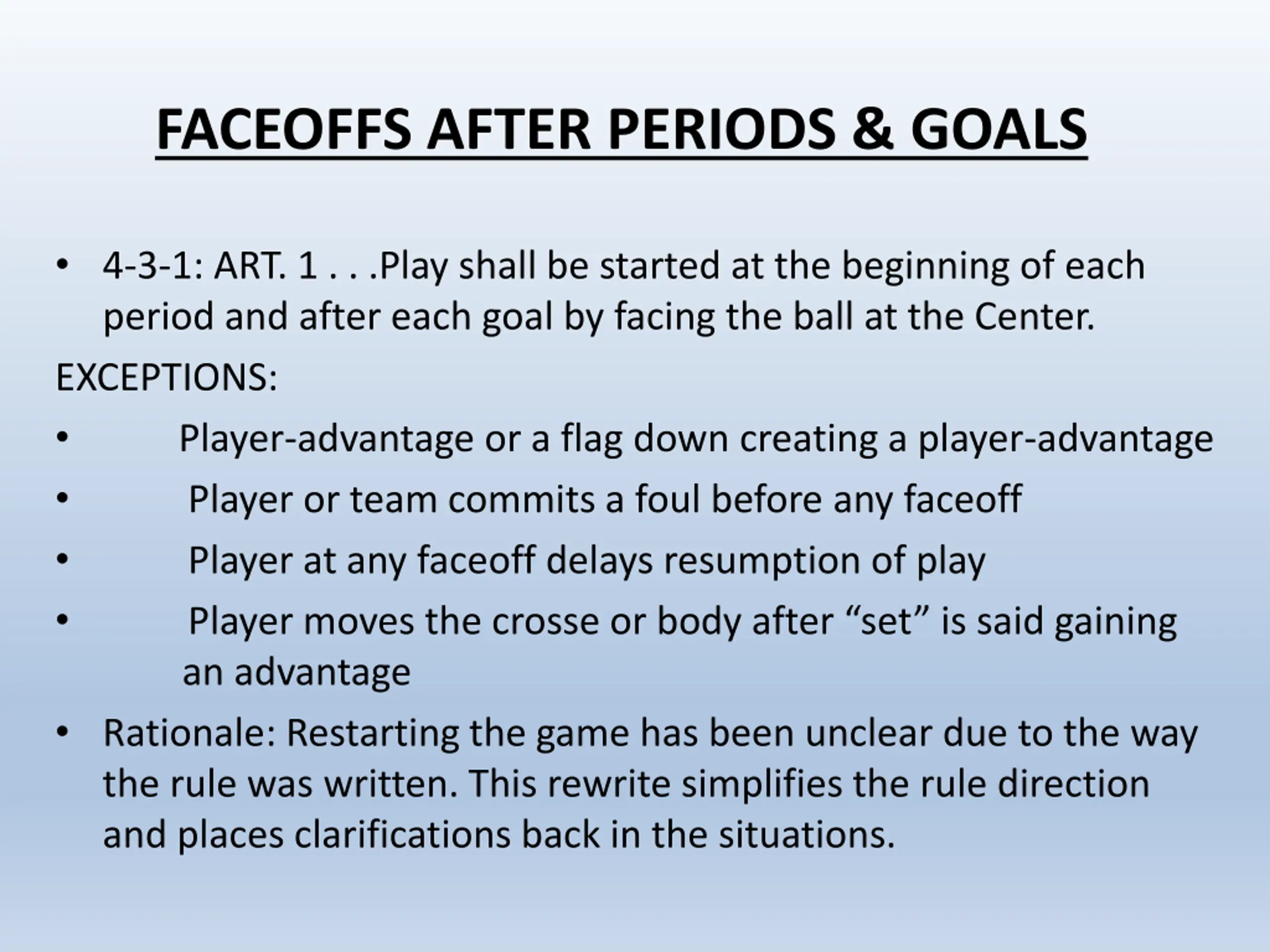 FACEOFFS AFTER PERIODS & GOALS

• 4-3-1: ART. 1 . . .Play shall be started at the beginning of each period and after each goal by facing the ball at the Center.

EXCEPTIONS:

• Player-advantage or a flag down creating a player-advantage
• Player or team commits a foul before any faceoff
• Player at any faceoff delays resumption of play
• Player moves the crosse or body after “set” is said gaining an advantage
• Rationale: Restarting the game has been unclear due to the way the rule was written. This rewrite simplifies the rule direction and places clarifications back in the situations.